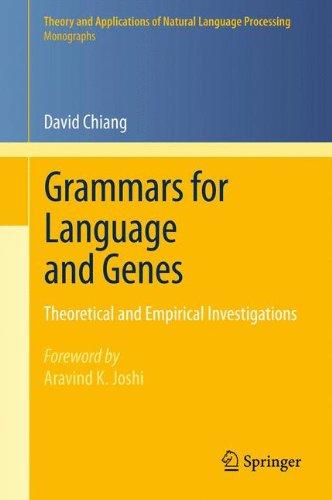 Theory and Applications of Natural Language Processing
Monographs

David Chiang

Grammars for Language and Genes

Theoretical and Empirical Investigations

Foreword by
Aravind K. Joshi

Springer